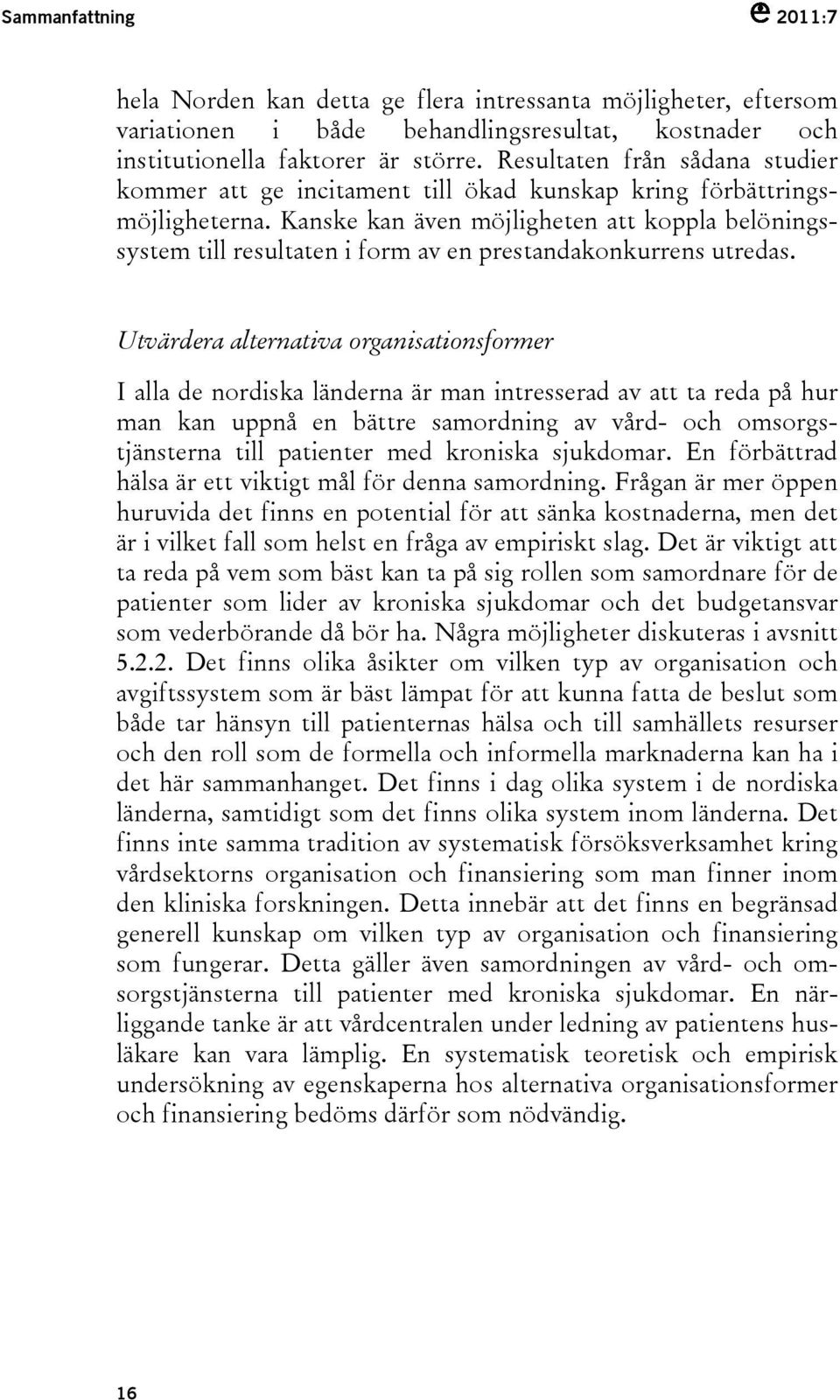 Sammanfattning

2011:7

hela Norden kan detta ge flera intressanta möjligheter, eftersom variationen i både behandlingsresultat, kostnader och institutionella faktorer är större. Resultaten från sådana studier kommer att ge incitament till ökad kunskap kring förbättringsmöjligheterna. Kanske kan även möjligheten att koppla belöningssystem till resultaten i form av en prestandakonkurrens utredas.

Utvärdera alternativa organisationsformer

I alla de nordiska länderna är man intresserad av att ta reda på hur man kan uppnå en bättre samordning av vård- och omsorgstjänsterna till patienter med kroniska sjukdomar. En förbättrad hälsa är ett viktigt mål för denna samordning. Frågan är mer öppen huruvida det finns en potential för att sänka kostnaderna, men det är i vilket fall som helst en fråga av empiriskt slag. Det är viktigt att ta reda på vem som bäst kan ta på sig rollen som samordnare för de patienter som lider av kroniska sjukdomar och det budgetansvar som vederbörande då bör ha. Några möjligheter diskuteras i avsnitt 5.2.2. Det finns olika åsikter om vilken typ av organisation och avgiftssystem som är bäst lämpat för att kunna fatta de beslut som både tar hänsyn till patienternas hälsa och till samhällets resurser och den roll som de formella och informella marknaderna kan ha i det här sammanhanget. Det finns i dag olika system i de nordiska länderna, samtidigt som det finns olika system inom länderna. Det finns inte samma tradition av systematisk försöksverksamhet kring vårdsektorns organisation och finansiering som man finner inom den kliniska forskningen. Detta innebär att det finns en begränsad generell kunskap om vilken typ av organisation och finansiering som fungerar. Detta gäller även samordningen av vård- och omsorgstjänsterna till patienter med kroniska sjukdomar. En närliggande tanke är att vårdcentralen under ledning av patientens husläkare kan vara lämplig. En systematisk teoretisk och empirisk undersökning av egenskaperna hos alternativa organisationsformer och finansiering bedöms därför som nödvändig.

16